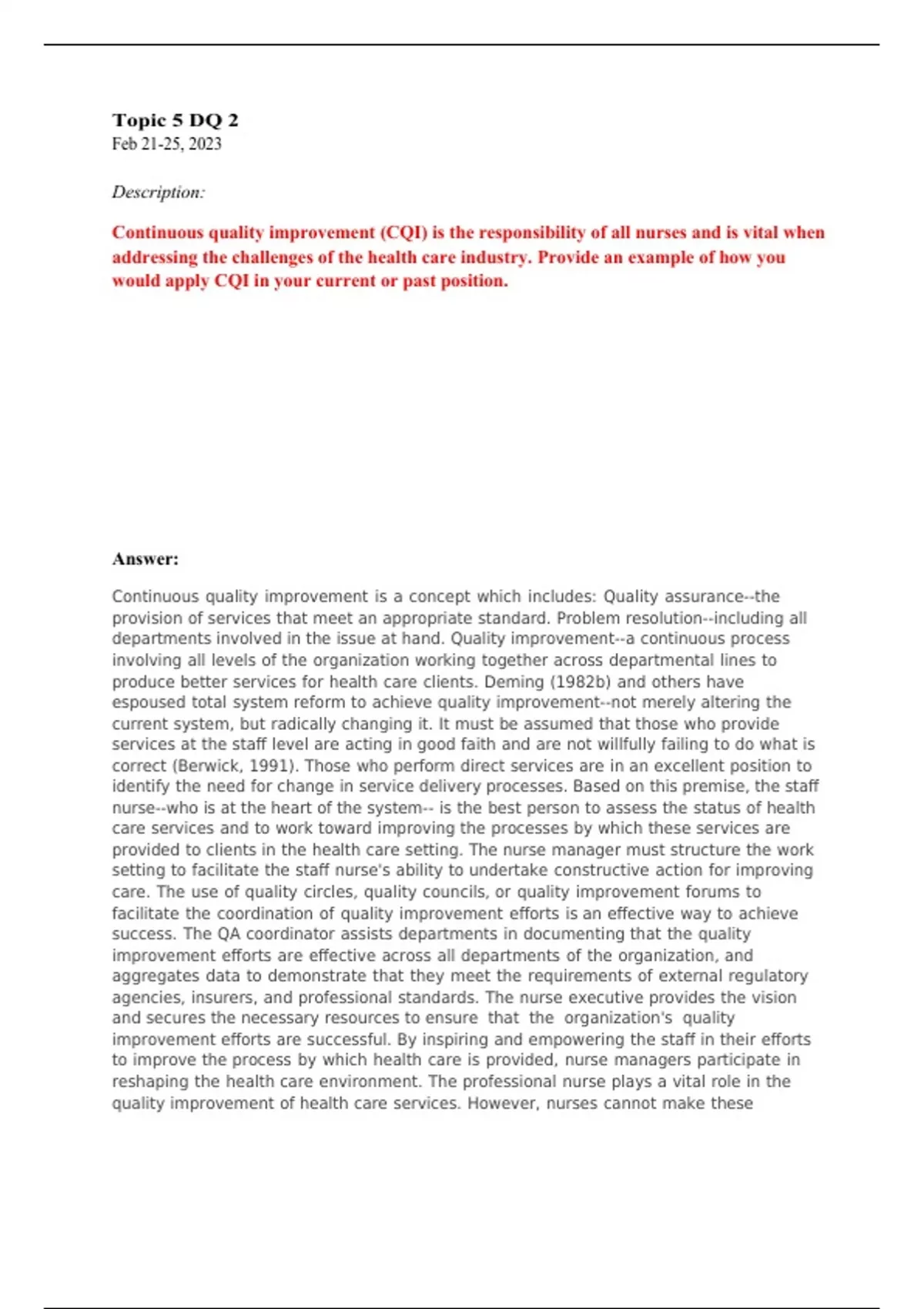 Topic 5 DQ 2
Feb 21-25, 2023

Description:

Continuous quality improvement (CQI) is the responsibility of all nurses and is vital when addressing the challenges of the health care industry. Provide an example of how you would apply CQI in your current or past position.

Answer:

Continuous quality improvement is a concept which includes: Quality assurance--the provision of services that meet an appropriate standard. Problem resolution--including all departments involved in the issue at hand. Quality improvement--a continuous process involving all levels of the organization working together across departmental lines to produce better services for health care clients. Deming (1982b) and others have espoused total system reform to achieve quality improvement--not merely altering the current system, but radically changing it. It must be assumed that those who provide services at the staff level are acting in good faith and are not willfully failing to do what is correct (Berwick, 1991). Those who perform direct services are in an excellent position to identify the need for change in service delivery processes. Based on this premise, the staff nurse--who is at the heart of the system-- is the best person to assess the status of health care services and to work toward improving the processes by which these services are provided to clients in the health care setting. The nurse manager must structure the work setting to facilitate the staff nurse's ability to undertake constructive action for improving care. The use of quality circles, quality councils, or quality improvement forums to facilitate the coordination of quality improvement efforts is an effective way to achieve success. The QA coordinator assists departments in documenting that the quality improvement efforts are effective across all departments of the organization, and aggregates data to demonstrate that they meet the requirements of external regulatory agencies, insurers, and professional standards. The nurse executive provides the vision and secures the necessary resources to ensure that the organization's quality improvement efforts are successful. By inspiring and empowering the staff in their efforts to improve the process by which health care is provided, nurse managers participate in reshaping the health care environment. The professional nurse plays a vital role in the quality improvement of health care services. However, nurses cannot make these